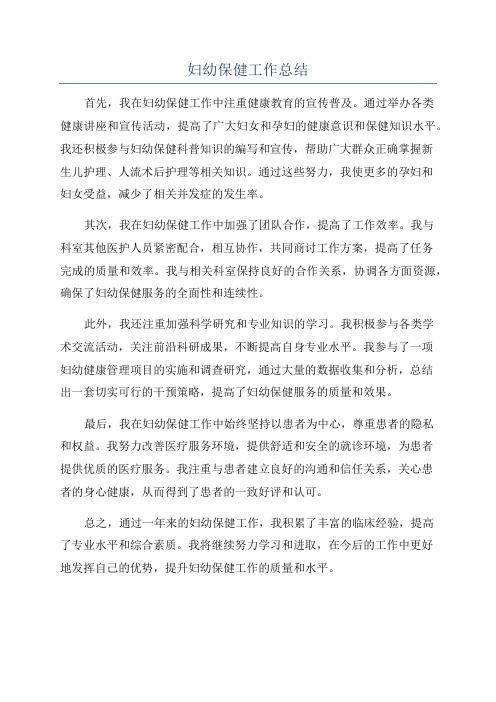 妇幼保健工作总结

首先，我在妇幼保健工作中注重健康教育的宣传普及。通过举办各类健康讲座和宣传活动，提高了广大妇女和孕妇的健康意识和保健知识水平。我还积极参与妇幼保健科普知识的编写和宣传，帮助广大群众正确掌握新生儿护理、人流术后护理等相关知识。通过这些努力，我使更多的孕妇和妇女受益，减少了相关并发症的发生率。

其次，我在妇幼保健工作中加强了团队合作，提高了工作效率。我与科室其他医护人员紧密配合，相互协作，共同商讨工作方案，提高了任务完成的质量和效率。我与相关科室保持良好的合作关系，协调各方面资源，确保了妇幼保健服务的全面性和连续性。

此外，我还注重加强科学研究和专业知识的学习。我积极参与各类学术交流活动，关注前沿科研成果，不断提高自身专业水平。我参与了一项妇幼健康管理项目的实施和调查研究，通过大量的数据收集和分析，总结出一套切实可行的干预策略，提高了妇幼保健服务的质量和效果。

最后，我在妇幼保健工作中始终坚持以患者为中心，尊重患者的隐私和权益。我努力改善医疗服务环境，提供舒适和安全的就诊环境，为患者提供优质的医疗服务。我注重与患者建立良好的沟通和信任关系，关心患者的身心健康，从而得到了患者的一致好评和认可。

总之，通过一年来的妇幼保健工作，我积累了丰富的临床经验，提高了专业水平和综合素质。我将继续努力学习和进取，在今后的工作中更好地发挥自己的优势，提升妇幼保健工作的质量和水平。